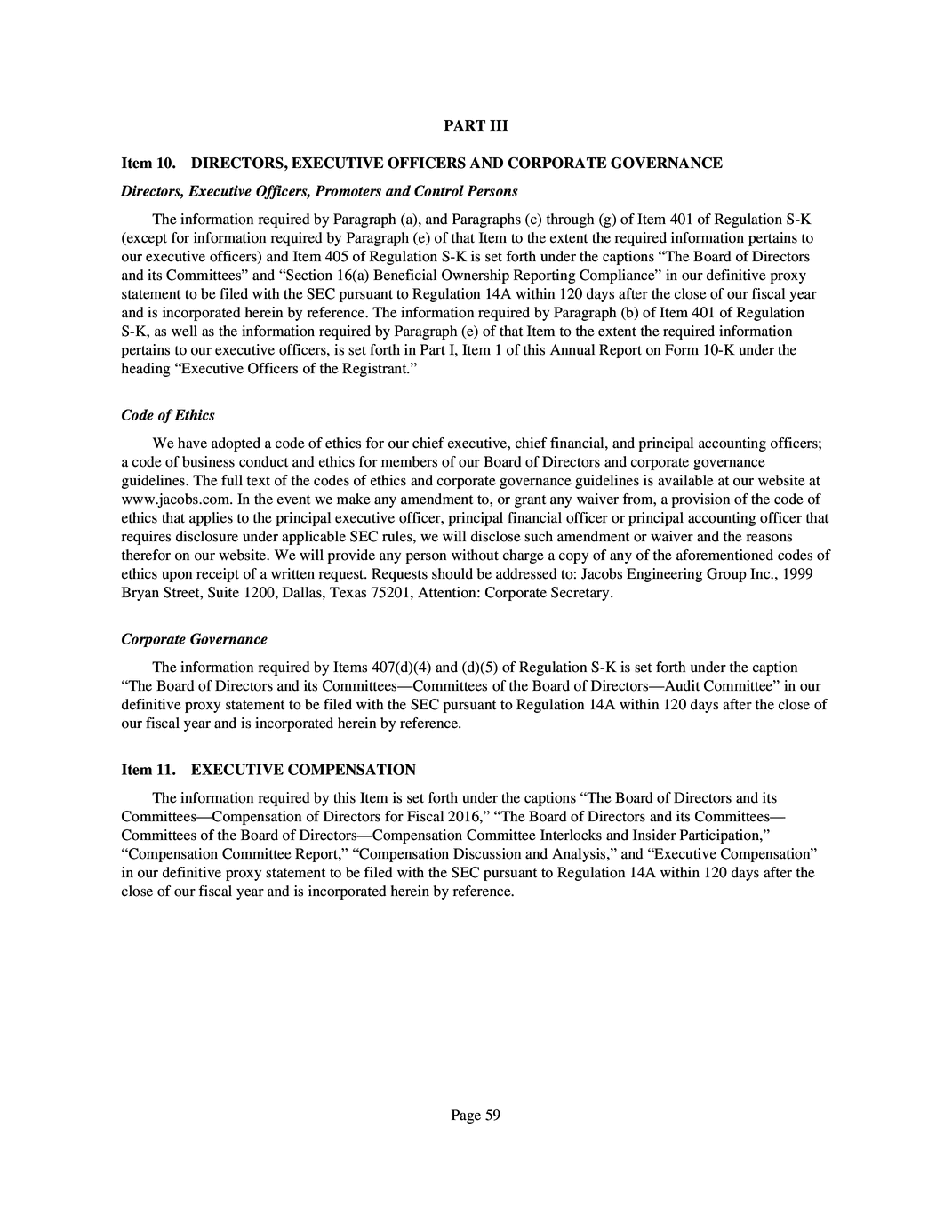 PART III

Item 10. DIRECTORS, EXECUTIVE OFFICERS AND CORPORATE GOVERNANCE

Directors, Executive Officers, Promoters and Control Persons

The information required by Paragraph (a), and Paragraphs (c) through (g) of Item 401 of Regulation S-K (except for information required by Paragraph (e) of that Item to the extent the required information pertains to our executive officers) and Item 405 of Regulation S-K is set forth under the captions "The Board of Directors and its Committees" and "Section 16(a) Beneficial Ownership Reporting Compliance" in our definitive proxy statement to be filed with the SEC pursuant to Regulation 14A within 120 days after the close of our fiscal year and is incorporated herein by reference. The information required by Paragraph (b) of Item 401 of Regulation S-K, as well as the information required by Paragraph (e) of that Item to the extent the required information pertains to our executive officers, is set forth in Part I, Item 1 of this Annual Report on Form 10-K under the heading "Executive Officers of the Registrant."

Code of Ethics

We have adopted a code of ethics for our chief executive, chief financial, and principal accounting officers; a code of business conduct and ethics for members of our Board of Directors and corporate governance guidelines. The full text of the codes of ethics and corporate governance guidelines is available at our website at www.jacobs.com. In the event we make any amendment to, or grant any waiver from, a provision of the code of ethics that applies to the principal executive officer, principal financial officer or principal accounting officer that requires disclosure under applicable SEC rules, we will disclose such amendment or waiver and the reasons therefor on our website. We will provide any person without charge a copy of any of the aforementioned codes of ethics upon receipt of a written request. Requests should be addressed to: Jacobs Engineering Group Inc., 1999 Bryan Street, Suite 1200, Dallas, Texas 75201, Attention: Corporate Secretary.

Corporate Governance

The information required by Items 407(d)(4) and (d)(5) of Regulation S-K is set forth under the caption "The Board of Directors and its Committees—Committees of the Board of Directors—Audit Committee" in our definitive proxy statement to be filed with the SEC pursuant to Regulation 14A within 120 days after the close of our fiscal year and is incorporated herein by reference.

Item 11. EXECUTIVE COMPENSATION

The information required by this Item is set forth under the captions "The Board of Directors and its Committees—Compensation of Directors for Fiscal 2016," "The Board of Directors and its Committees—Committees of the Board of Directors—Compensation Committee Interlocks and Insider Participation," "Compensation Committee Report," "Compensation Discussion and Analysis," and "Executive Compensation" in our definitive proxy statement to be filed with the SEC pursuant to Regulation 14A within 120 days after the close of our fiscal year and is incorporated herein by reference.

Page 59